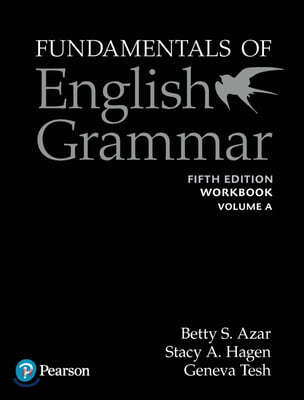 FUNDAMENTALS OF
English
Grammar

FIFTH EDITION
WORKBOOK
VOLUME A

Betty S. Azar
Stacy A. Hagen
Geneva Tesh

Pearson